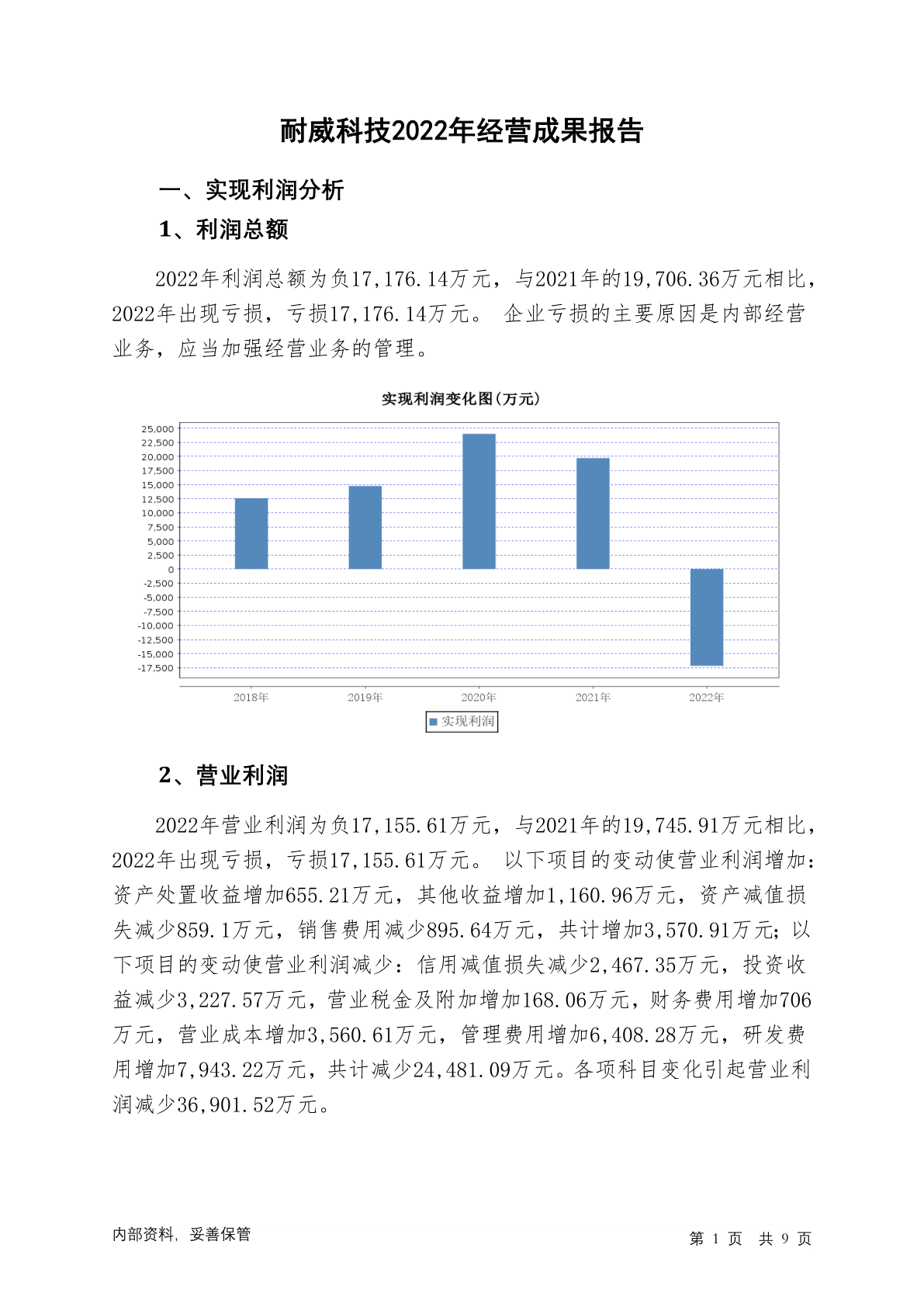 耐威科技2022年经营成果报告

一、实现利润分析

1、利润总额

2022年利润总额为负17,176.14万元，与2021年的19,706.36万元相比，2022年出现亏损，亏损17,176.14万元。 企业亏损的主要原因是内部经营业务，应当加强经营业务的管理。

实现利润变化图(万元)

25,000
22,500
20,000
17,500
15,000
12,500
10,000
7,500
5,000
2,500
0
-2,500
-5,000
-7,500
-10,000
-12,500
-15,000
-17,500

2018年 2019年 2020年 2021年 2022年

实现利润

2、营业利润

2022年营业利润为负17,155.61万元，与2021年的19,745.91万元相比，2022年出现亏损，亏损17,155.61万元。 以下项目的变动使营业利润增加：资产处置收益增加655.21万元，其他收益增加1,160.96万元，资产减值损失减少859.1万元，销售费用减少895.64万元，共计增加3,570.91万元；以下项目的变动使营业利润减少：信用减值损失减少2,467.35万元，投资收益减少3,227.57万元，营业税金及附加增加168.06万元，财务费用增加706万元，营业成本增加3,560.61万元，管理费用增加6,408.28万元，研发费用增加7,943.22万元，共计减少24,481.09万元。各项科目变化引起营业利润减少36,901.52万元。

内部资料，妥善保管

第 1 页 共 9 页